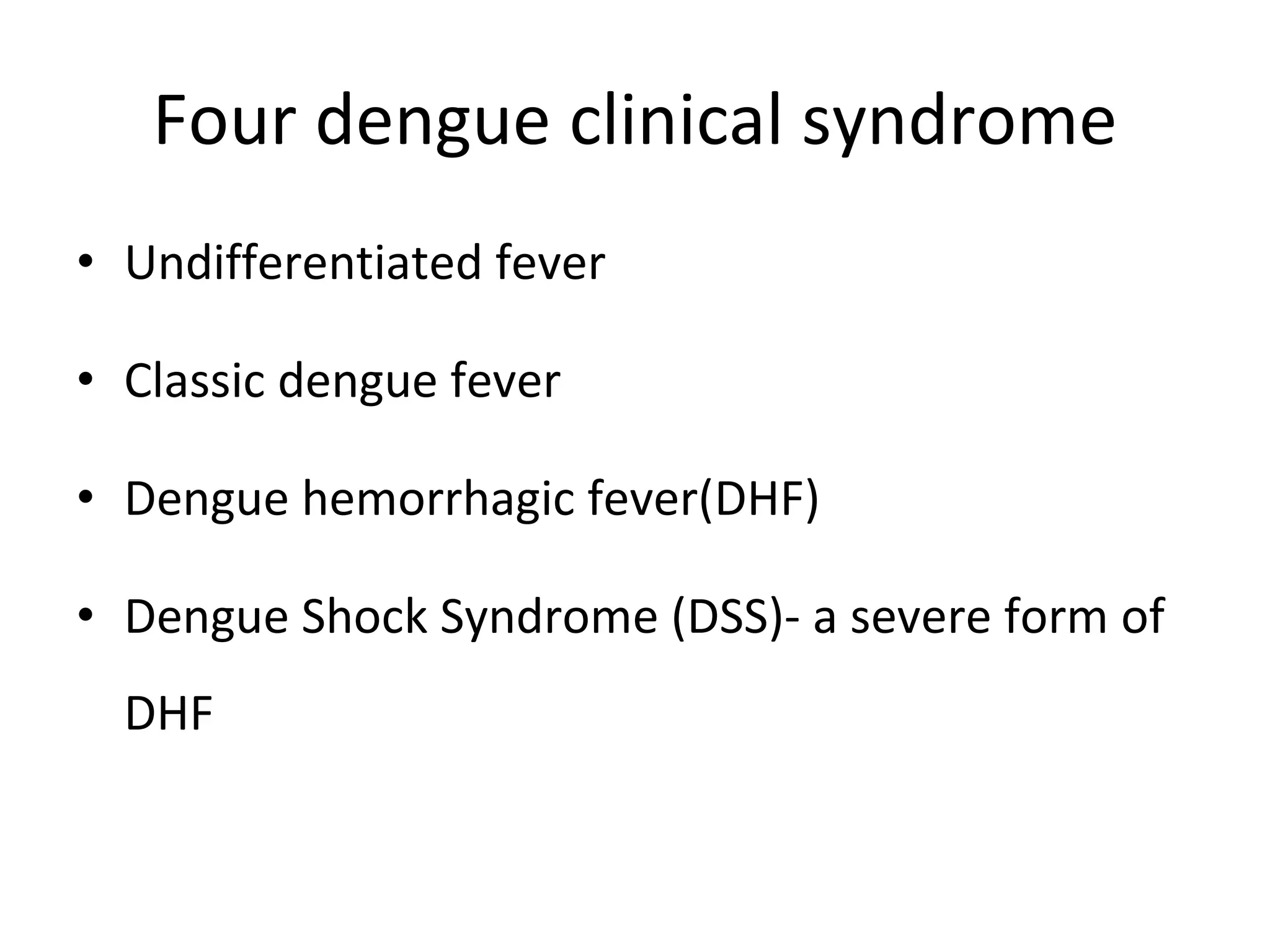 Four dengue clinical syndrome

• Undifferentiated fever

• Classic dengue fever

• Dengue hemorrhagic fever(DHF)

• Dengue Shock Syndrome (DSS)- a severe form of DHF